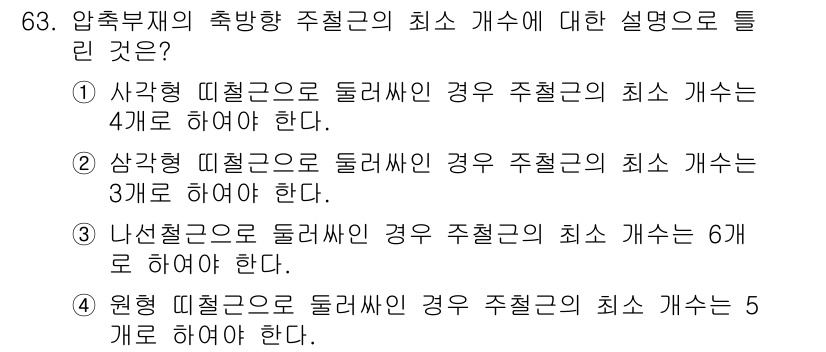 63. 압축부재의 축방향 주철근의 최소 개수에 대한 설명으로 틀린 것은?

① 사각형 띠철근으로 둘러싸인 경우 주철근의 최소 개수는 4개로 하여야 한다.

② 삼각형 띠철근으로 둘러싸인 경우 주철근의 최소 개수는 3개로 하여야 한다.

③ 나선철근으로 둘러싸인 경우 주철근의 최소 개수는 6개로 하여야 한다.

④ 원형 띠철근으로 둘러싸인 경우 주철근의 최소 개수는 5개로 하여야 한다.